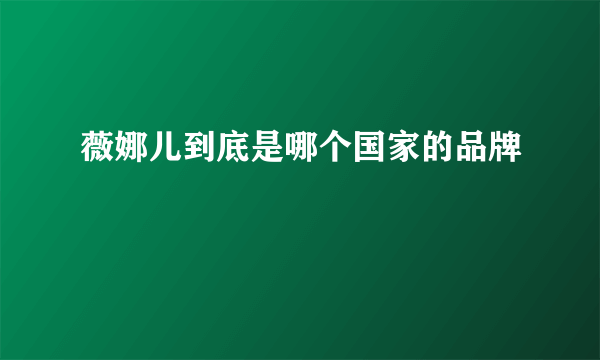 薇娜儿到底是哪个国家的品牌